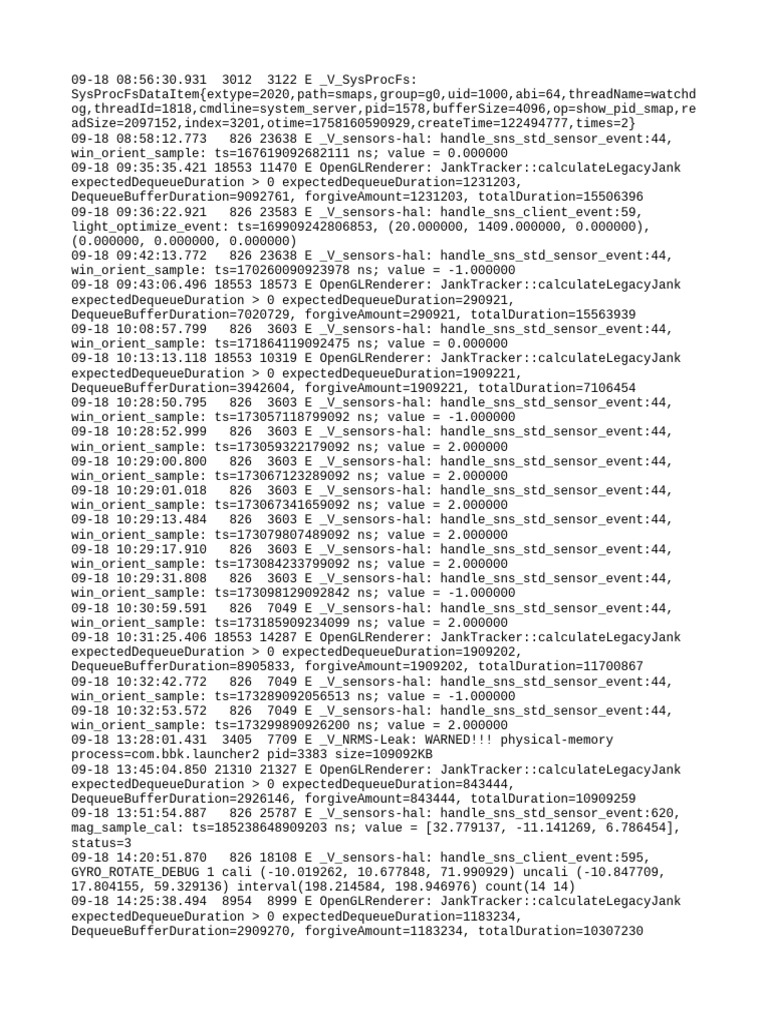 09-18 08:56:30.931  3012  3122 E _V_SysProcFs: SysProcFsDataItem{extype=2020,path=smaps,group=g0,uid=1000,abi=64,threadName=watchdog,threadId=1818,cmdline=system_server,pid=1578,bufferSize=4096,op=show_pid_smap,readSize=2097152,index=3201,otime=1758160590929,createTime=122494777,times=2}
09-18 08:58:12.773   826 23638 E _V_sensors-hal: handle_sns_std_sensor_event:44, win_orient_sample: ts=167619092682111 ns; value = 0.000000
09-18 09:35:35.421 18553 11470 E OpenGLRenderer: JankTracker::calculateLegacyJank expectedDequeueDuration > 0 expectedDequeueDuration=1231203, DequeueBufferDuration=9092761, forgiveAmount=1231203, totalDuration=15506396
09-18 09:36:22.921   826 23583 E _V_sensors-hal: handle_sns_client_event:59, light_optimize_event: ts=169909242806853, (20.000000, 1409.000000, 0.000000), (0.000000, 0.000000, 0.000000)
09-18 09:42:13.772   826 23638 E _V_sensors-hal: handle_sns_std_sensor_event:44, win_orient_sample: ts=170260090923978 ns; value = -1.000000
09-18 09:43:06.496 18553 18573 E OpenGLRenderer: JankTracker::calculateLegacyJank expectedDequeueDuration > 0 expectedDequeueDuration=290921, DequeueBufferDuration=7020729, forgiveAmount=290921, totalDuration=15563939
09-18 10:08:57.799   826  3603 E _V_sensors-hal: handle_sns_std_sensor_event:44, win_orient_sample: ts=171864119092475 ns; value = 0.000000
09-18 10:13:13.118 18553 10319 E OpenGLRenderer: JankTracker::calculateLegacyJank expectedDequeueDuration > 0 expectedDequeueDuration=1909221, DequeueBufferDuration=3942604, forgiveAmount=1909221, totalDuration=7106454
09-18 10:28:50.795   826  3603 E _V_sensors-hal: handle_sns_std_sensor_event:44, win_orient_sample: ts=173057118799092 ns; value = -1.000000
09-18 10:28:52.999   826  3603 E _V_sensors-hal: handle_sns_std_sensor_event:44, win_orient_sample: ts=173059322179092 ns; value = 2.000000
09-18 10:29:00.800   826  3603 E _V_sensors-hal: handle_sns_std_sensor_event:44, win_orient_sample: ts=173067123289092 ns; value = 2.000000
09-18 10:29:01.018   826  3603 E _V_sensors-hal: handle_sns_std_sensor_event:44, win_orient_sample: ts=173067341659092 ns; value = 2.000000
09-18 10:29:13.484   826  3603 E _V_sensors-hal: handle_sns_std_sensor_event:44, win_orient_sample: ts=173079807489092 ns; value = 2.000000
09-18 10:29:17.910   826  3603 E _V_sensors-hal: handle_sns_std_sensor_event:44, win_orient_sample: ts=173084233799092 ns; value = 2.000000
09-18 10:29:31.808   826  3603 E _V_sensors-hal: handle_sns_std_sensor_event:44, win_orient_sample: ts=173098129092842 ns; value = -1.000000
09-18 10:30:59.591   826  7049 E _V_sensors-hal: handle_sns_std_sensor_event:44, win_orient_sample: ts=173185909234099 ns; value = 2.000000
09-18 10:31:25.406 18553 14287 E OpenGLRenderer: JankTracker::calculateLegacyJank expectedDequeueDuration > 0 expectedDequeueDuration=1909202, DequeueBufferDuration=8905833, forgiveAmount=1909202, totalDuration=11700867
09-18 10:32:42.772   826  7049 E _V_sensors-hal: handle_sns_std_sensor_event:44, win_orient_sample: ts=173289092056513 ns; value = -1.000000
09-18 10:32:53.572   826  7049 E _V_sensors-hal: handle_sns_std_sensor_event:44, win_orient_sample: ts=173299890926200 ns; value = 2.000000
09-18 13:28:01.431  3405  7709 E _V_NRMS-Leak: WARNED!!! physical-memory process=com.bbk.launcher2 pid=3383 size=109092KB
09-18 13:45:04.850 21310 21327 E OpenGLRenderer: JankTracker::calculateLegacyJank expectedDequeueDuration > 0 expectedDequeueDuration=843444, DequeueBufferDuration=2926146, forgiveAmount=843444, totalDuration=10909259
09-18 13:51:54.887   826 25787 E _V_sensors-hal: handle_sns_std_sensor_event:620, mag_sample_cal: ts=185238648909203 ns; value = [32.779137, -11.141269, 6.786454], status=3
09-18 14:20:51.870   826 18108 E _V_sensors-hal: handle_sns_client_event:595, GYRO_ROTATE_DEBUG 1 cali (-10.019262, 10.677848, 71.990929) uncali (-10.847709, 17.804155, 59.329136) interval(198.214584, 198.946976) count(14 14)
09-18 14:25:38.494  8954  8999 E OpenGLRenderer: JankTracker::calculateLegacyJank expectedDequeueDuration > 0 expectedDequeueDuration=1183234, DequeueBufferDuration=2909270, forgiveAmount=1183234, totalDuration=10307230